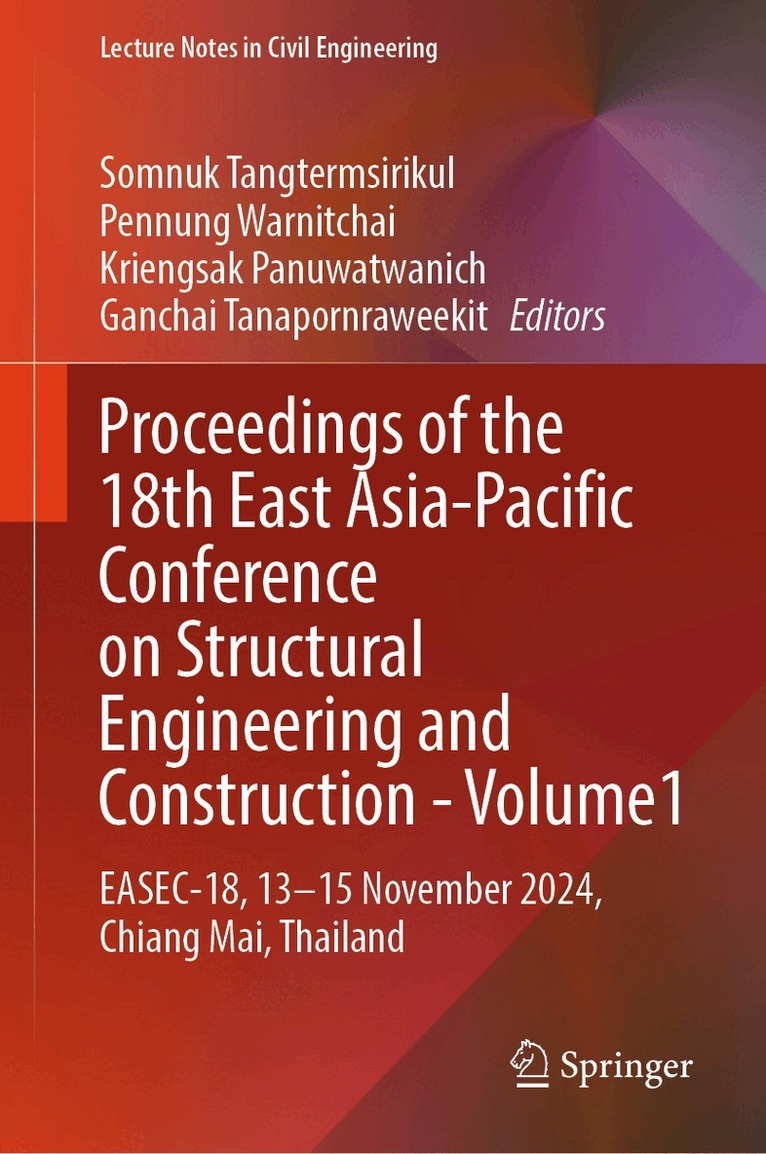 Lecture Notes in Civil Engineering

Somnuk Tangtermsirikul
Pennung Warnitchai
Kriengsak Panuwatwanich
Ganchai Tanapornraweekit Editors

Proceedings of the 18th East Asia-Pacific Conference on Structural Engineering and Construction - Volume1

EASEC-18, 13–15 November 2024, Chiang Mai, Thailand

Springer